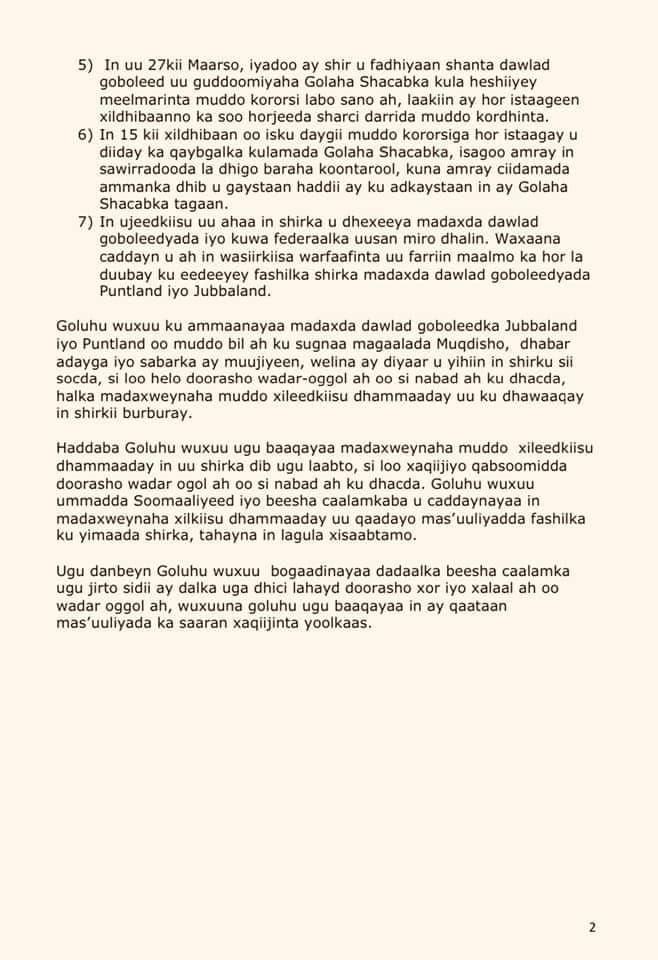 5) In uu 27kii Maarso, iyadoo ay shir u fadhiyaan shanta dawlad goboleed uu guddoomiyaha Golaha Shacabka kula heshiiyey meelmarinta muddo kororsi labo sano ah, laakiin ay hor istaageen xildhibaanno ka soo horjeeda sharci darrida muddo kordhinta.
6) In 15 kii xildhibaan oo isku daygii muddo kororsiga hor istaagay u diiday ka qaybgalka kulamada Golaha Shacabka, isagoo amray in sawirradooda la dhigo baraha koontarool, kuna amray ciidamada ammanka dhib u gaystaan haddii ay ku adkaystaan in ay Golaha Shacabka tagaan.
7) In ujeedkiisu uu ahaa in shirka u dhexeeya madaxda dawlad goboleedyada iyo kuwa federaalka uusan miro dhalin. Waxaana caddayn u ah in wasiirkiisa warfaafinta uu farriin maalmo ka hor la duubay ku eedeeyey fashilka shirka madaxda dawlad goboleedyada Puntland iyo Jubbaland.

Goluhu wuxuu ku ammaanayaa madaxda dawlad goboleedka Jubbaland iyo Puntland oo muddo bil ah ku sugnaa magaalada Muqdisho, dhabar adayga iyo sabarka ay muujiyeen, welina ay diyaar u yihiin in shirku sii socda, si loo helo doorasho wadar-oggol ah oo si nabad ah ku dhacda, halka madaxweynaha muddo xileedkiisu dhammaaday uu ku dhawaaqay in shirkii burburay.

Haddaba Goluhu wuxuu ugu baaqayaa madaxweynaha muddo xileedkiisu dhammaaday in uu shirka dib ugu laabto, si loo xaqiijiyo qabsoomidda doorasho wadar ogol ah oo si nabad ah ku dhacda. Goluhu wuxuu ummadda Soomaaliyeed iyo beesha caalamkaba u caddaynayaa in madaxweynaha xilkiisu dhammaaday uu qaadayo mas'uuliyadda fashilka ku yimaada shirka, tahayna in lagula xisaabtamo.

Ugu danbeyn Goluhu wuxuu bogaadinayaa dadaalka beesha caalamka ugu jirto sidii ay dalka uga dhici lahayd doorasho xor iyo xalaal ah oo wadar oggol ah, wuxuuna goluhu ugu baaqayaa in ay qaataan mas'uuliyada ka saaran xaqiijinta yoolkaas.

2